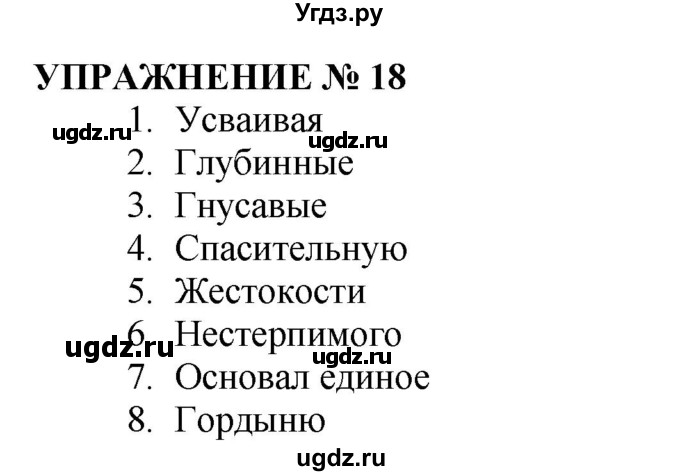 Угдз.ру

УПРАЖНЕНИЕ № 18

ugdz.ru 1. Усваивая ugdz.ru
2. Глубинные
3. Гнусавые
4. Спасительную
5. Жестокости
ugdz.ru 6. Нестерпимого
ugdz.ru
7. Основал единое
8. Гордыню

ugdz.ru